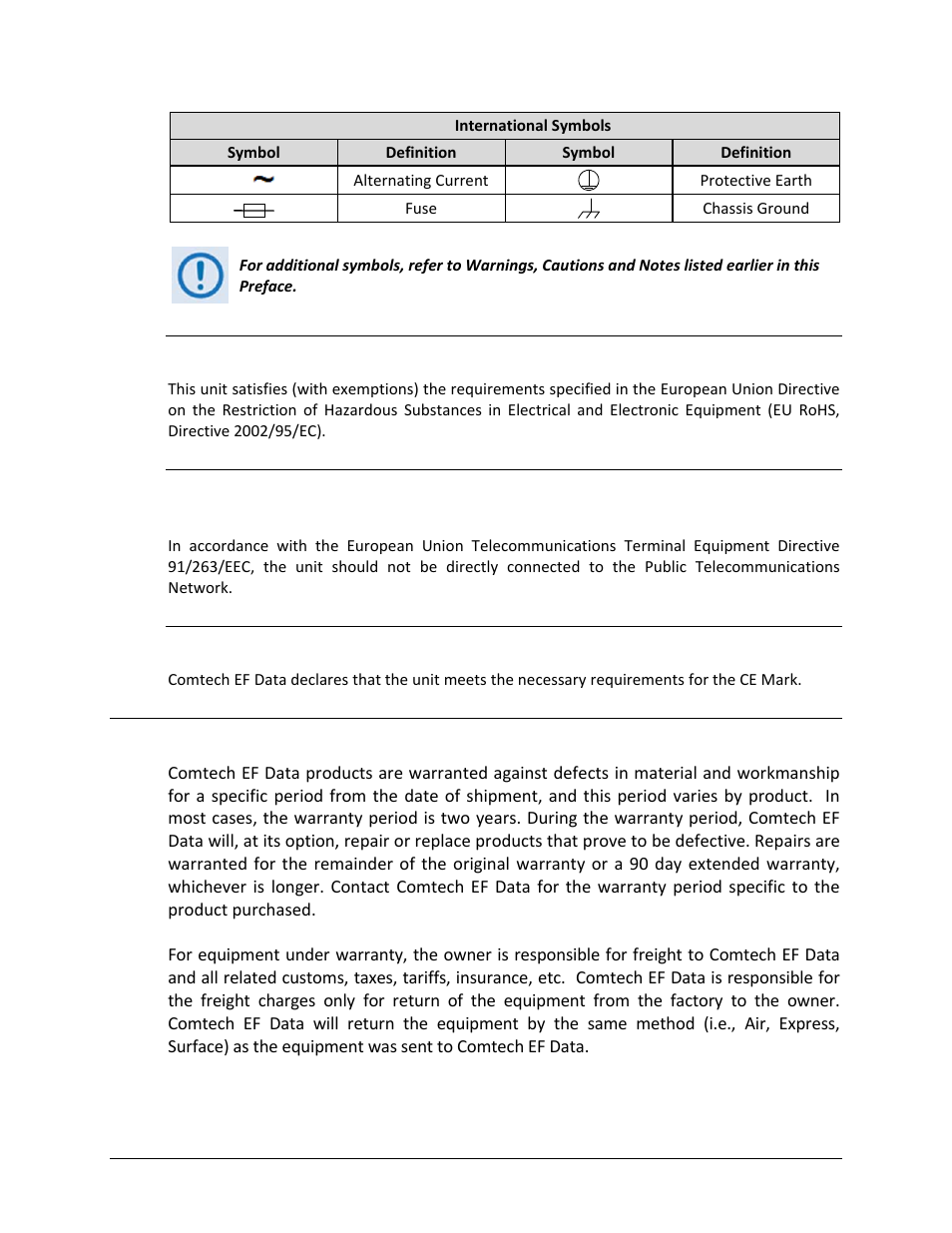 | International Symbols | | | |
|---|---|---|---|
| Symbol | Definition | Symbol | Definition |
| ~ | Alternating Current | | Protective Earth |
| | Fuse | | Chassis Ground |

For additional symbols, refer to Warnings, Cautions and Notes listed earlier in this Preface.

This unit satisfies (with exemptions) the requirements specified in the European Union Directive on the Restriction of Hazardous Substances in Electrical and Electronic Equipment (EU RoHS, Directive 2002/95/EC).

In accordance with the European Union Telecommunications Terminal Equipment Directive 91/263/EEC, the unit should not be directly connected to the Public Telecommunications Network.

Comtech EF Data declares that the unit meets the necessary requirements for the CE Mark.

Comtech EF Data products are warranted against defects in material and workmanship for a specific period from the date of shipment, and this period varies by product. In most cases, the warranty period is two years. During the warranty period, Comtech EF Data will, at its option, repair or replace products that prove to be defective. Repairs are warranted for the remainder of the original warranty or a 90 day extended warranty, whichever is longer. Contact Comtech EF Data for the warranty period specific to the product purchased.

For equipment under warranty, the owner is responsible for freight to Comtech EF Data and all related customs, taxes, tariffs, insurance, etc. Comtech EF Data is responsible for the freight charges only for return of the equipment from the factory to the owner. Comtech EF Data will return the equipment by the same method (i.e., Air, Express, Surface) as the equipment was sent to Comtech EF Data.